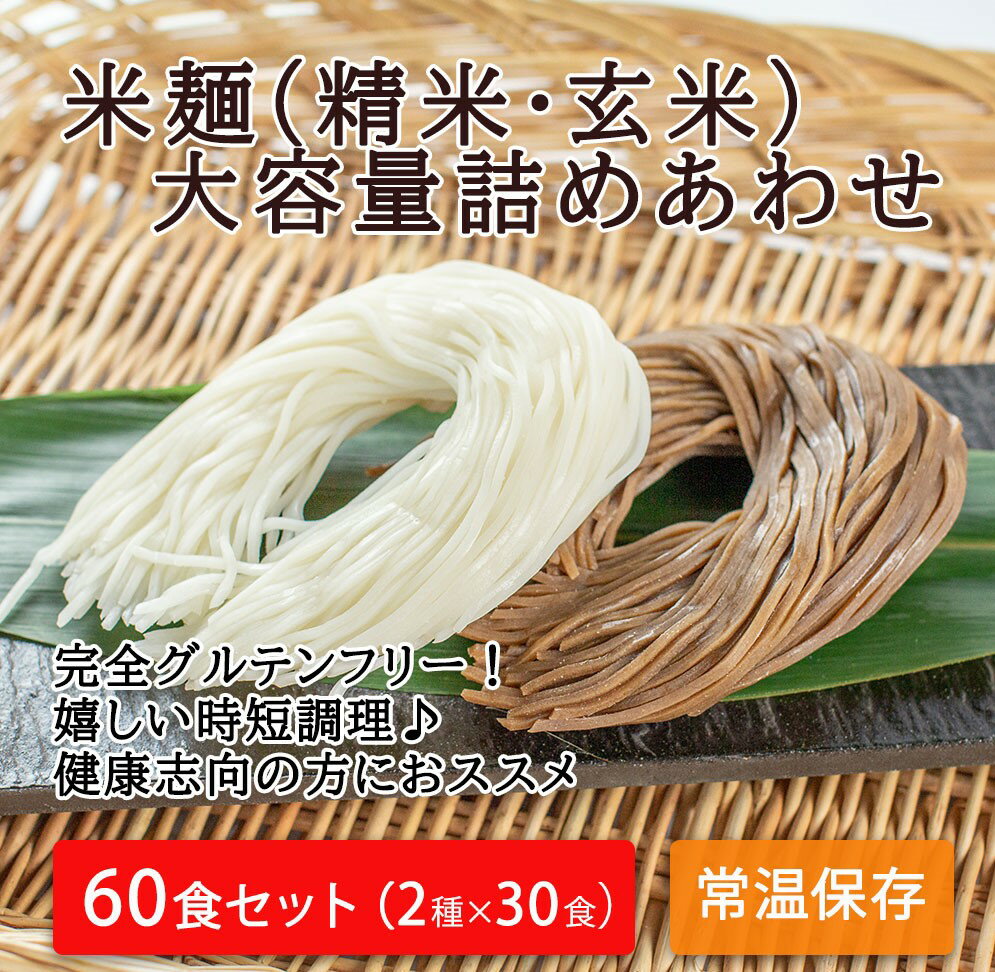 米麺(精米・玄米)
大容量詰めあわせ

完全グルテンフリー!
嬉しい時短調理♪
健康志向の方におススメ

60食セット(2種×30食)

常温保存